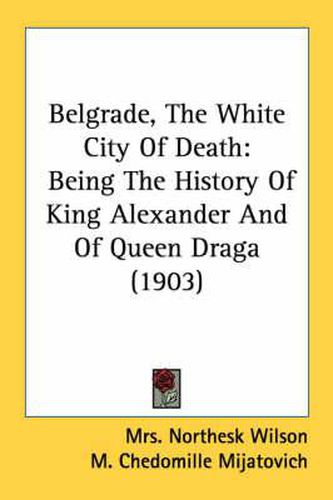 Belgrade, The White City Of Death: Being The History Of King Alexander And Of Queen Draga (1903)

Mrs. Northesk Wilson
M. Chedomille Mijatovich